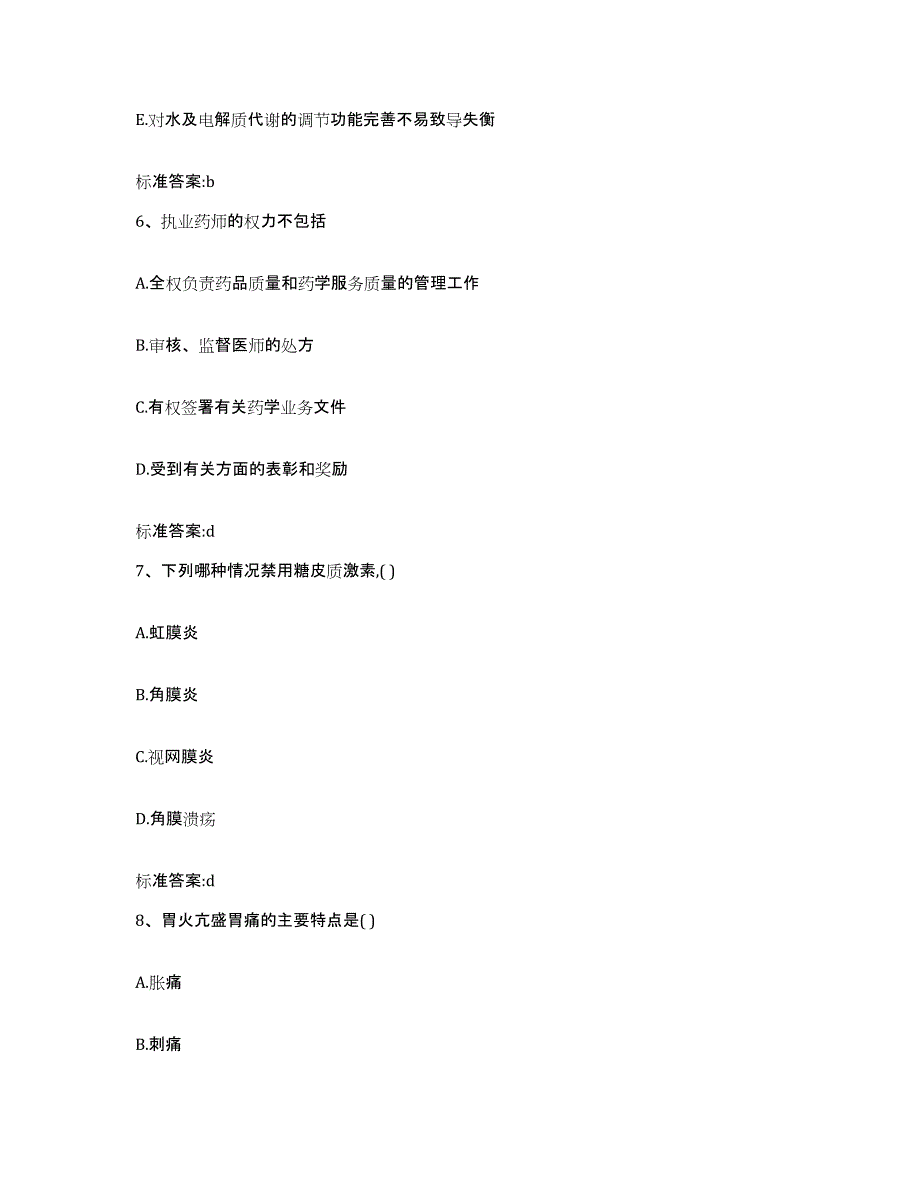 E.对水及电解质代谢的调节功能完善不易致导失衡

标准答案:b

6、执业药师的权力不包括

A.全权负责药品质量和药学服务质量的管理工作

B.审核、监督医师的处方

C.有权签署有关药学业务文件

D.受到有关方面的表彰和奖励

标准答案:d

7、下列哪种情况禁用糖皮质激素,( )

A.虹膜炎

B.角膜炎

C.视网膜炎

D.角膜溃疡

标准答案:d

8、胃火亢盛胃痛的主要特点是( )

A.胀痛

B.刺痛